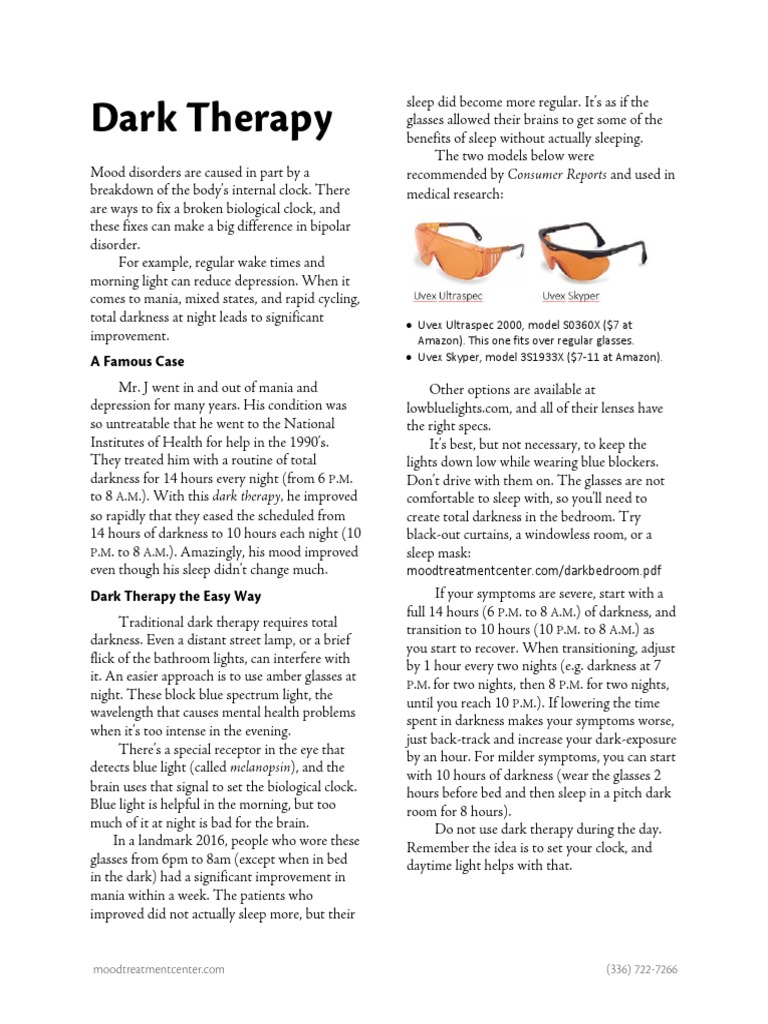 Dark Therapy

Mood disorders are caused in part by a breakdown of the body's internal clock. There are ways to fix a broken biological clock, and these fixes can make a big difference in bipolar disorder.

For example, regular wake times and morning light can reduce depression. When it comes to mania, mixed states, and rapid cycling, total darkness at night leads to significant improvement.

A Famous Case

Mr. J went in and out of mania and depression for many years. His condition was so untreatable that he went to the National Institutes of Health for help in the 1990's. They treated him with a routine of total darkness for 14 hours every night (from 6 P.M. to 8 A.M.). With this dark therapy, he improved so rapidly that they eased the scheduled from 14 hours of darkness to 10 hours each night (10 P.M. to 8 A.M.). Amazingly, his mood improved even though his sleep didn't change much.

Dark Therapy the Easy Way

Traditional dark therapy requires total darkness. Even a distant street lamp, or a brief flick of the bathroom lights, can interfere with it. An easier approach is to use amber glasses at night. These block blue spectrum light, the wavelength that causes mental health problems when it's too intense in the evening.

There's a special receptor in the eye that detects blue light (called melanopsin), and the brain uses that signal to set the biological clock. Blue light is helpful in the morning, but too much of it at night is bad for the brain.

In a landmark 2016, people who wore these glasses from 6pm to 8am (except when in bed in the dark) had a significant improvement in mania within a week. The patients who improved did not actually sleep more, but their sleep did become more regular. It's as if the glasses allowed their brains to get some of the benefits of sleep without actually sleeping.

The two models below were recommended by Consumer Reports and used in medical research:

Uvex Ultraspec

Uvex Skyper

● Uvex Ultraspec 2000, model S0360X ($7 at Amazon). This one fits over regular glasses.
● Uvex Skyper, model 3S1933X ($7-11 at Amazon).

Other options are available at lowbluelights.com, and all of their lenses have the right specs.

It's best, but not necessary, to keep the lights down low while wearing blue blockers. Don't drive with them on. The glasses are not comfortable to sleep with, so you'll need to create total darkness in the bedroom. Try black-out curtains, a windowless room, or a sleep mask: moodtreatmentcenter.com/darkbedroom.pdf

If your symptoms are severe, start with a full 14 hours (6 P.M. to 8 A.M.) of darkness, and transition to 10 hours (10 P.M. to 8 A.M.) as you start to recover. When transitioning, adjust by 1 hour every two nights (e.g. darkness at 7 P.M. for two nights, then 8 P.M. for two nights, until you reach 10 P.M.). If lowering the time spent in darkness makes your symptoms worse, just back-track and increase your dark-exposure by an hour. For milder symptoms, you can start with 10 hours of darkness (wear the glasses 2 hours before bed and then sleep in a pitch dark room for 8 hours).

Do not use dark therapy during the day. Remember the idea is to set your clock, and daytime light helps with that.

moodtreatmentcenter.com

(336) 722-7266